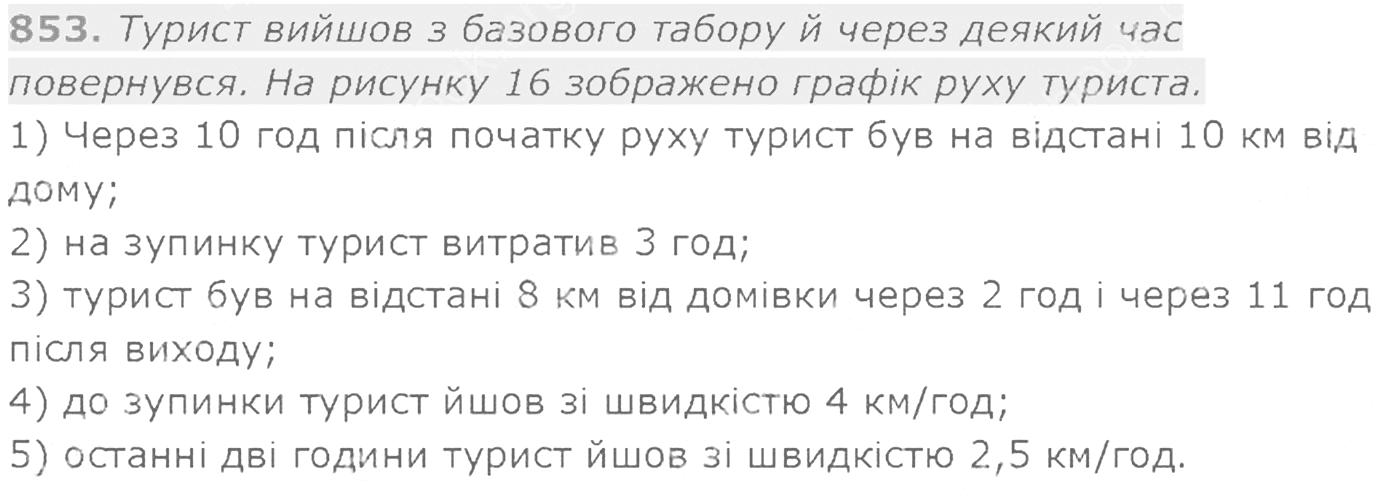 853. Турист вийшов з базового табору й через деякий час повернувся. На рисунку 16 зображено графік руху туриста.
1) Через 10 год після початку руху турист був на відстані 10 км від дому;
2) на зупинку турист витратив 3 год;
3) турист був на відстані 8 км від домівки через 2 год і через 11 год після виходу;
4) до зупинки турист йшов зі швидкістю 4 км/год;
5) останні дві години турист йшов зі швидкістю 2,5 км/год.